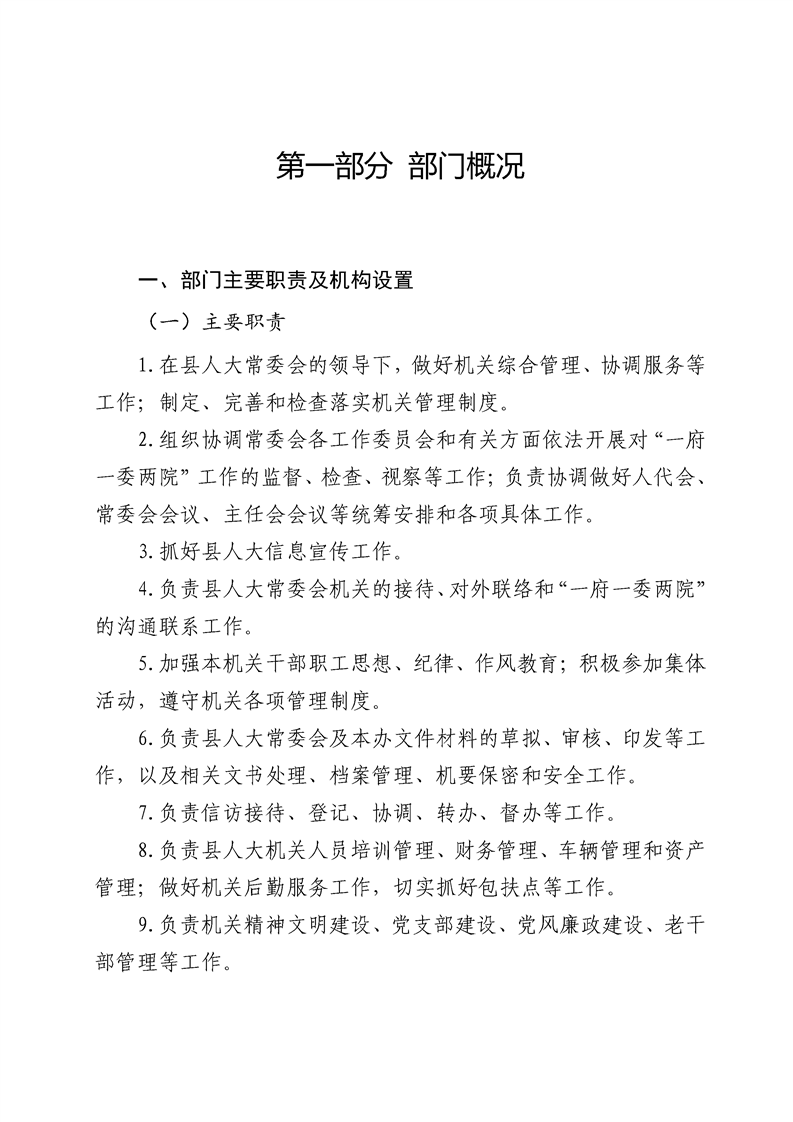 第一部分 部门概况

一、部门主要职责及机构设置

（一）主要职责

1.在县人大常委会的领导下，做好机关综合管理、协调服务等工作；制定、完善和检查落实机关管理制度。

2.组织协调常委会各工作委员会和有关方面依法开展对“一府一委两院”工作的监督、检查、视察等工作；负责协调做好人代会、常委会会议、主任会会议等统筹安排和各项具体工作。

3.抓好县人大信息宣传工作。

4.负责县人大常委会机关的接待、对外联络和“一府一委两院”的沟通联系工作。

5.加强本机关干部职工思想、纪律、作风教育；积极参加集体活动，遵守机关各项管理制度。

6.负责县人大常委会及本办文件材料的草拟、审核、印发等工作，以及相关文书处理、档案管理、机要保密和安全工作。

7.负责信访接待、登记、协调、转办、督办等工作。

8.负责县人大机关人员培训管理、财务管理、车辆管理和资产管理；做好机关后勤服务工作，切实抓好包扶点等工作。

9.负责机关精神文明建设、党支部建设、党风廉政建设、老干部管理等工作。